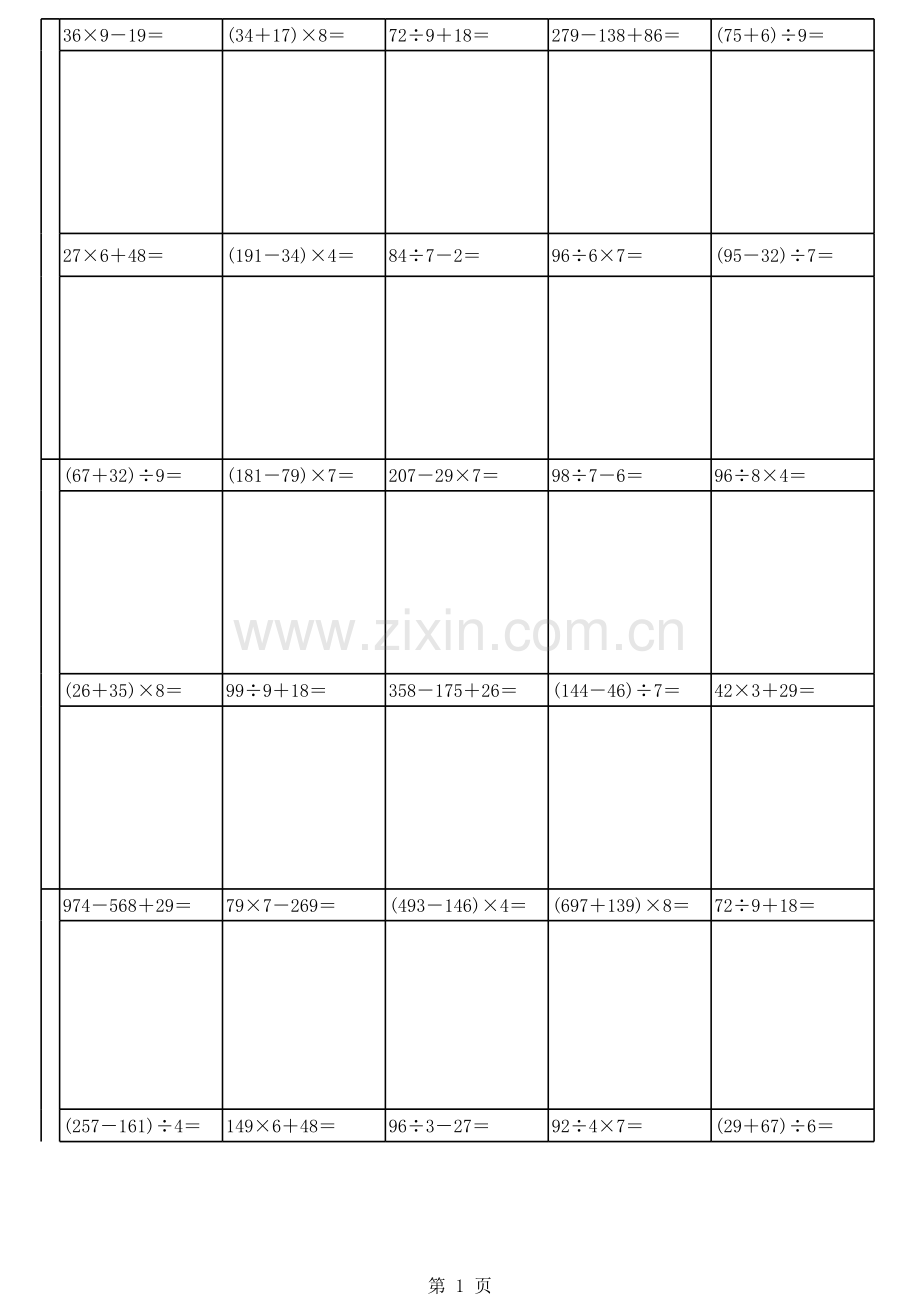 | $36\times9-19=$ | $(34+17)\times8=$ | $72\div9+18=$ | $279-138+86=$ | $(75+6)\div9=$ |
|---|---|---|---|---|
| | | | | |
| $27\times6+48=$ | $(191-34)\times4=$ | $84\div7-2=$ | $96\div6\times7=$ | $(95-32)\div7=$ |
| | | | | |
| $(67+32)\div9=$ | $(181-79)\times7=$ | $207-29\times7=$ | $98\div7-6=$ | $96\div8\times4=$ |
| | | | | |
| $(26+35)\times8=$ | $99\div9+18=$ | $358-175+26=$ | $(144-46)\div7=$ | $42\times3+29=$ |
| | | | | |
| $974-568+29=$ | $79\times7-269=$ | $(493-146)\times4=$ | $(697+139)\times8=$ | $72\div9+18=$ |
| | | | | |
| $(257-161)\div4=$ | $149\times6+48=$ | $96\div3-27=$ | $92\div4\times7=$ | $(29+67)\div6=$ |

www.zixin.com.cn

第 1 页